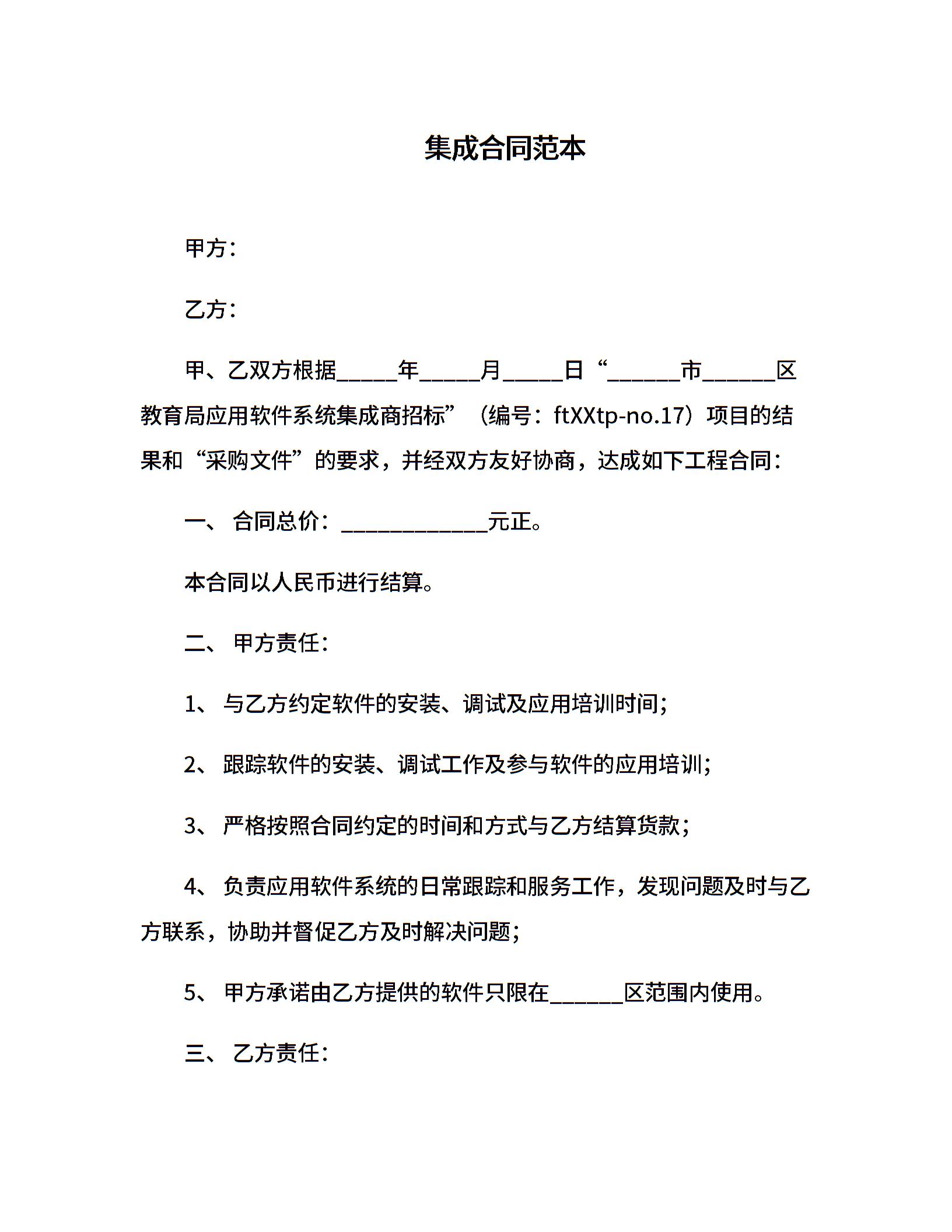 集成合同范本

甲方：

乙方：

甲、乙双方根据_____年_____月_____日“______市______区教育局应用软件系统集成商招标”（编号：ftXXtp-no.17）项目的结果和“采购文件”的要求，并经双方友好协商，达成如下工程合同：

一、 合同总价：____________元正。

本合同以人民币进行结算。

二、 甲方责任：

1、 与乙方约定软件的安装、调试及应用培训时间；

2、 跟踪软件的安装、调试工作及参与软件的应用培训；

3、 严格按照合同约定的时间和方式与乙方结算货款；

4、 负责应用软件系统的日常跟踪和服务工作，发现问题及时与乙方联系，协助并督促乙方及时解决问题；

5、 甲方承诺由乙方提供的软件只限在______区范围内使用。

三、 乙方责任：